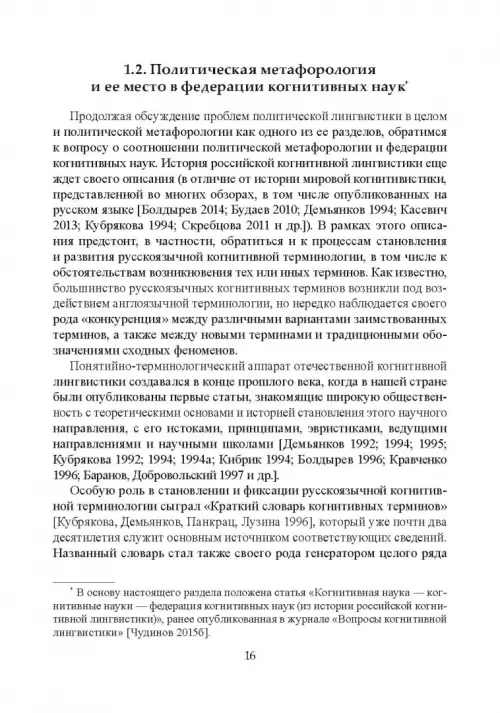 1.2. Политическая метафорология и ее место в федерации когнитивных наук*

Продолжая обсуждение проблем политической лингвистики в целом и политической метафорологии как одного из ее разделов, обратимся к вопросу о соотношении политической метафорологии и федерации когнитивных наук. История российской когнитивной лингвистики еще ждет своего описания (в отличие от истории мировой когнитивистики, представленной во многих обзорах, в том числе опубликованных на русском языке [Болдырев 2014; Будаев 2010; Демьянков 1994; Касевич 2013; Кубрякова 1994; Скребцова 2011 и др.]). В рамках этого описания предстоит, в частности, обратиться и к процессам становления и развития русскоязычной когнитивной терминологии, в том числе к обстоятельствам возникновения тех или иных терминов. Как известно, большинство русскоязычных когнитивных терминов возникли под воздействием англоязычной терминологии, но нередко наблюдается своего рода «конкуренция» между различными вариантами заимствованных терминов, а также между новыми терминами и традиционными обозначениями сходных феноменов.

Понятийно-терминологический аппарат отечественной когнитивной лингвистики создавался в конце прошлого века, когда в нашей стране были опубликованы первые статьи, знакомящие широкую общественность с теоретическими основами и историей становления этого научного направления, с его истоками, принципами, эвристиками, ведущими направлениями и научными школами [Демьянков 1992; 1994; 1995; Кубрякова 1992; 1994; 1994а; Кибрик 1994; Болдырев 1996; Кравченко 1996; Баранов, Добровольский 1997 и др.].

Особую роль в становлении и фиксации русскоязычной когнитивной терминологии сыграл «Краткий словарь когнитивных терминов» [Кубрякова, Демьянков, Панкрац, Лузина 1996], который уже почти два десятилетия служит основным источником соответствующих сведений. Названный словарь стал также своего рода генератором целого ряда

* В основу настоящего раздела положена статья «Когнитивная наука — когнитивные науки — федерация когнитивных наук (из истории российской когнитивной лингвистики)», ранее опубликованная в журнале «Вопросы когнитивной лингвистики» [Чудинов 2015б].

16